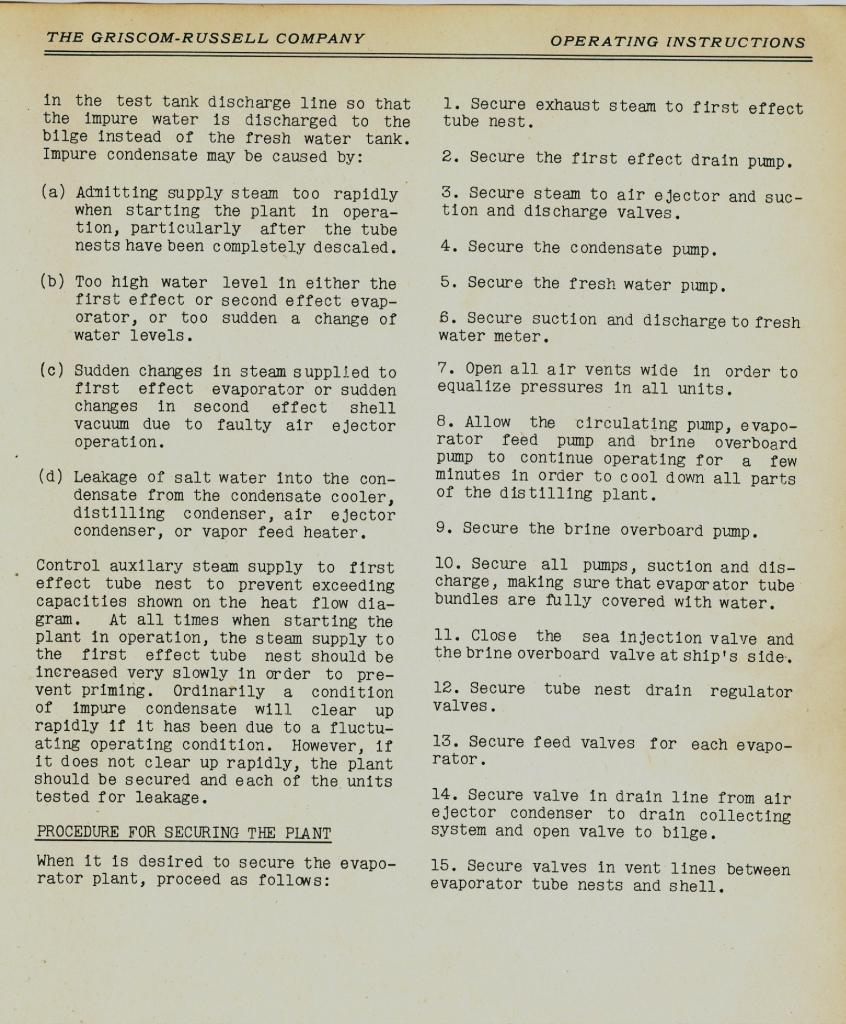 THE GRISCOM-RUSSELL COMPANY

OPERATING INSTRUCTIONS

in the test tank discharge line so that the impure water is discharged to the bilge instead of the fresh water tank. Impure condensate may be caused by:

(a) Admitting supply steam too rapidly when starting the plant in operation, particularly after the tube nests have been completely descaled.

(b) Too high water level in either the first effect or second effect evaporator, or too sudden a change of water levels.

(c) Sudden changes in steam supplied to first effect evaporator or sudden changes in second effect shell vacuum due to faulty air ejector operation.

(d) Leakage of salt water into the condensate from the condensate cooler, distilling condenser, air ejector condenser, or vapor feed heater.

Control auxilary steam supply to first effect tube nest to prevent exceeding capacities shown on the heat flow diagram. At all times when starting the plant in operation, the steam supply to the first effect tube nest should be increased very slowly in order to prevent priming. Ordinarily a condition of impure condensate will clear up rapidly if it has been due to a fluctuating operating condition. However, if it does not clear up rapidly, the plant should be secured and each of the units tested for leakage.

PROCEDURE FOR SECURING THE PLANT

When it is desired to secure the evaporator plant, proceed as follows:

1. Secure exhaust steam to first effect tube nest.

2. Secure the first effect drain pump.

3. Secure steam to air ejector and suction and discharge valves.

4. Secure the condensate pump.

5. Secure the fresh water pump.

6. Secure suction and discharge to fresh water meter.

7. Open all air vents wide in order to equalize pressures in all units.

8. Allow the circulating pump, evaporator feed pump and brine overboard pump to continue operating for a few minutes in order to cool down all parts of the distilling plant.

9. Secure the brine overboard pump.

10. Secure all pumps, suction and discharge, making sure that evaporator tube bundles are fully covered with water.

11. Close the sea injection valve and the brine overboard valve at ship's side.

12. Secure tube nest drain regulator valves.

13. Secure feed valves for each evaporator.

14. Secure valve in drain line from air ejector condenser to drain collecting system and open valve to bilge.

15. Secure valves in vent lines between evaporator tube nests and shell.